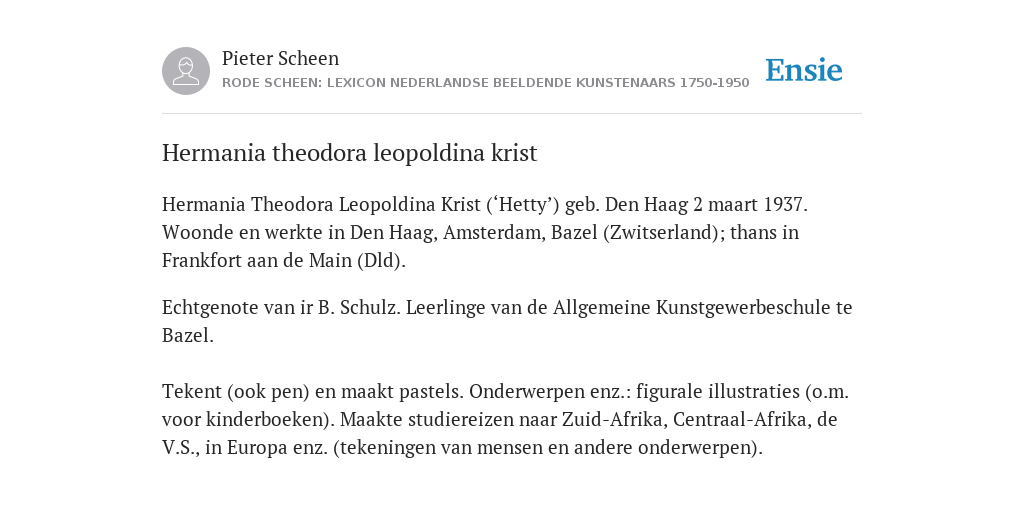 Pieter Scheen
RODE SCHEEN: LEXICON NEDERLANDSE BEELDENDE KUNSTENAARS 1750-1950

Ensie

Hermania theodora leopoldina krist

Hermania Theodora Leopoldina Krist (‘Hetty’) geb. Den Haag 2 maart 1937. Woonde en werkte in Den Haag, Amsterdam, Bazel (Zwitserland); thans in Frankfort aan de Main (Dld).

Echtgenote van ir B. Schulz. Leerlinge van de Allgemeine Kunstgewerbeschule te Bazel.

Tekent (ook pen) en maakt pastels. Onderwerpen enz.: figurale illustraties (o.m. voor kinderboeken). Maakte studiereizen naar Zuid-Afrika, Centraal-Afrika, de V.S., in Europa enz. (tekeningen van mensen en andere onderwerpen).